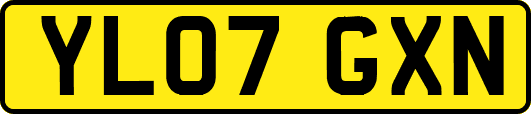 YL07 GXN